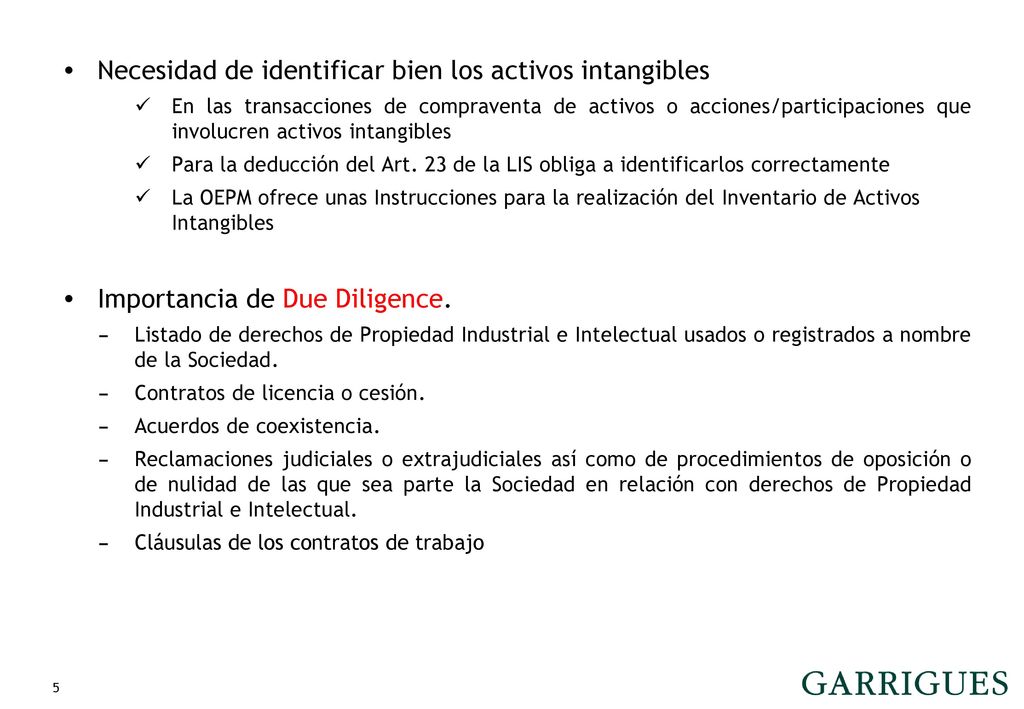 • Necesidad de identificar bien los activos intangibles
✓ En las transacciones de compraventa de activos o acciones/participaciones que involucren activos intangibles
✓ Para la deducción del Art. 23 de la LIS obliga a identificarlos correctamente
✓ La OEPM ofrece unas Instrucciones para la realización del Inventario de Activos Intangibles

• Importancia de Due Diligence.
– Listado de derechos de Propiedad Industrial e Intelectual usados o registrados a nombre de la Sociedad.
– Contratos de licencia o cesión.
– Acuerdos de coexistencia.
– Reclamaciones judiciales o extrajudiciales así como de procedimientos de oposición o de nulidad de las que sea parte la Sociedad en relación con derechos de Propiedad Industrial e Intelectual.
– Cláusulas de los contratos de trabajo

5

GARRIGUES